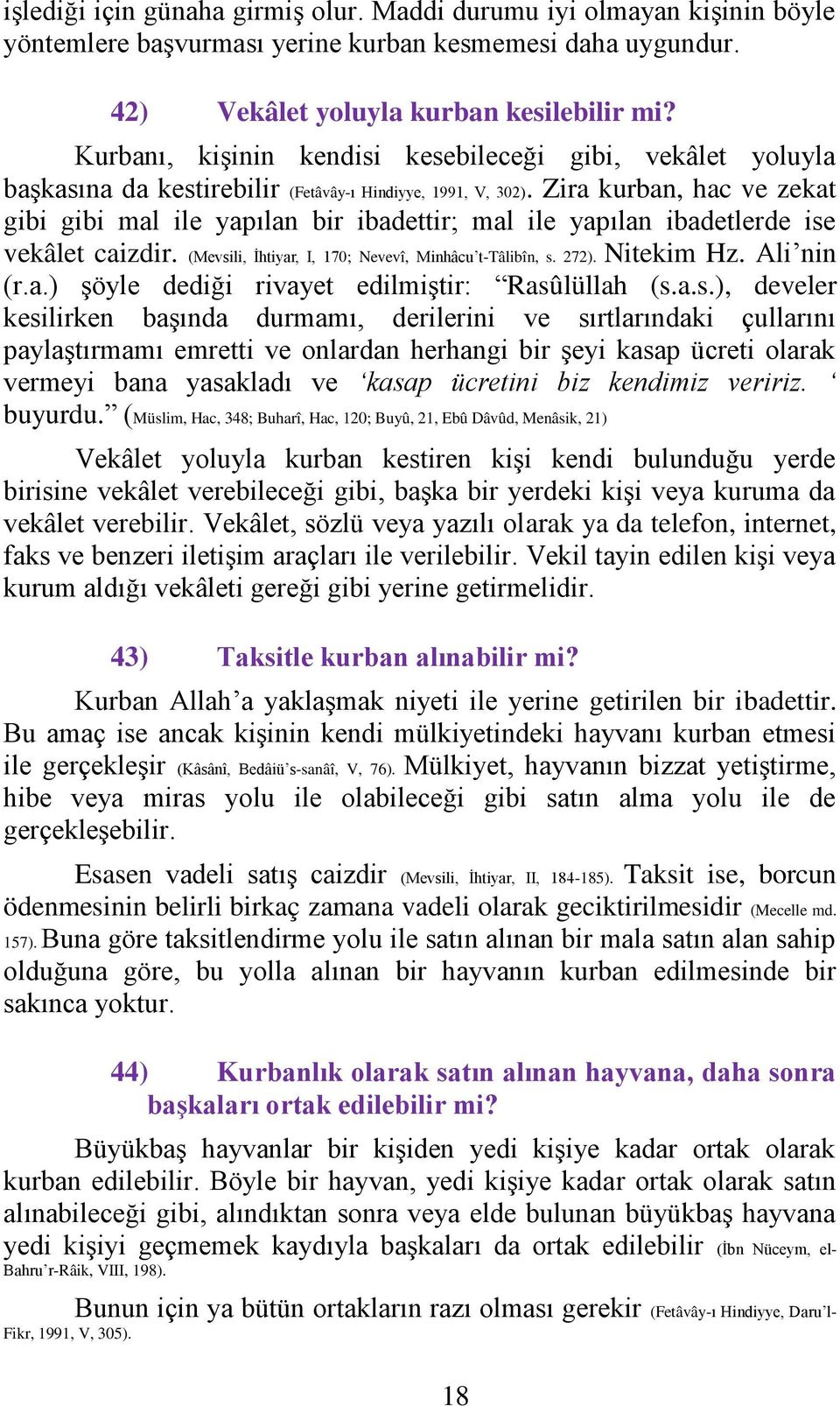 işlediği için günaha girmiş olur. Maddi durumu iyi olmayan kişinin böyle yöntemlere başvurması yerine kurban kesmemesi daha uygundur.

42) Vekâlet yoluyla kurban kesilebilir mi?

Kurbanı, kişinin kendisi kesebileceği gibi, vekâlet yoluyla başkasına da kestirebilir (Fetâvây-ı Hindiyye, 1991, V, 302). Zira kurban, hac ve zekat gibi gibi mal ile yapılan bir ibadettir; mal ile yapılan ibadetlerde ise vekâlet caizdir. (Mevsili, İhtiyar, I, 170; Nevevî, Minhâcu't-Tâlibîn, s. 272). Nitekim Hz. Ali'nin (r.a.) şöyle dediği rivayet edilmiştir: "Rasûlüllah (s.a.s.), develer kesilirken başında durmamı, derilerini ve sırtlarındaki çullarını paylaştırmamı emretti ve onlardan herhangi bir şeyi kasap ücreti olarak vermeyi bana yasakladı ve 'kasap ücretini biz kendimiz veririz. ' buyurdu." (Müslim, Hac, 348; Buharî, Hac, 120; Buyû, 21, Ebû Dâvûd, Menâsik, 21)

Vekâlet yoluyla kurban kestiren kişi kendi bulunduğu yerde birisine vekâlet verebileceği gibi, başka bir yerdeki kişi veya kuruma da vekâlet verebilir. Vekâlet, sözlü veya yazılı olarak ya da telefon, internet, faks ve benzeri iletişim araçları ile verilebilir. Vekil tayin edilen kişi veya kurum aldığı vekâleti gereği gibi yerine getirmelidir.

43) Taksitle kurban alınabilir mi?

Kurban Allah'a yaklaşmak niyeti ile yerine getirilen bir ibadettir. Bu amaç ise ancak kişinin kendi mülkiyetindeki hayvanı kurban etmesi ile gerçekleşir (Kâsânî, Bedâiü's-sanâî, V, 76). Mülkiyet, hayvanın bizzat yetiştirme, hibe veya miras yolu ile olabileceği gibi satın alma yolu ile de gerçekleşebilir.

Esasen vadeli satış caizdir (Mevsili, İhtiyar, II, 184-185). Taksit ise, borcun ödenmesinin belirli birkaç zamana vadeli olarak geciktirilmesidir (Mecelle md. 157). Buna göre taksitlendirme yolu ile satın alınan bir mala satın alan sahip olduğuna göre, bu yolla alınan bir hayvanın kurban edilmesinde bir sakınca yoktur.

44) Kurbanlık olarak satın alınan hayvana, daha sonra başkaları ortak edilebilir mi?

Büyükbaş hayvanlar bir kişiden yedi kişiye kadar ortak olarak kurban edilebilir. Böyle bir hayvan, yedi kişiye kadar ortak olarak satın alınabileceği gibi, alındıktan sonra veya elde bulunan büyükbaş hayvana yedi kişiyi geçmemek kaydıyla başkaları da ortak edilebilir (İbn Nüceym, el-Bahru'r-Râik, VIII, 198).

Bunun için ya bütün ortakların razı olması gerekir (Fetâvây-ı Hindiyye, Daru'l-Fikr, 1991, V, 305).

18